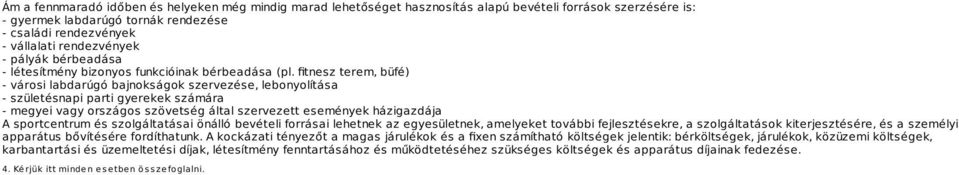 Ám a fennmaradó időben és helyeken még mindig marad lehetőséget hasznosítás alapú bevételi források szerzésére is:
- gyermek labdarúgó tornák rendezése
- családi rendezvények
- vállalati rendezvények
- pályák bérbeadása
- létesítmény bizonyos funkcióinak bérbeadása (pl. fitnesz terem, büfé)
- városi labdarúgó bajnokságok szervezése, lebonyolítása
- születésnapi parti gyerekek számára
- megyei vagy országos szövetség által szervezett események házigazdája
A sportcentrum és szolgáltatásai önálló bevételi forrásai lehetnek az egyesületnek, amelyeket további fejlesztésekre, a szolgáltatások kiterjesztésére, és a személyi apparátus bővítésére fordíthatunk. A kockázati tényezőt a magas járulékok és a fixen számítható költségek jelentik: bérköltségek, járulékok, közüzemi költségek, karbantartási és üzemeltetési díjak, létesítmény fenntartásához és működtetéséhez szükséges költségek és apparátus díjainak fedezése.

4. Kérjük itt minden esetben összefoglalni.